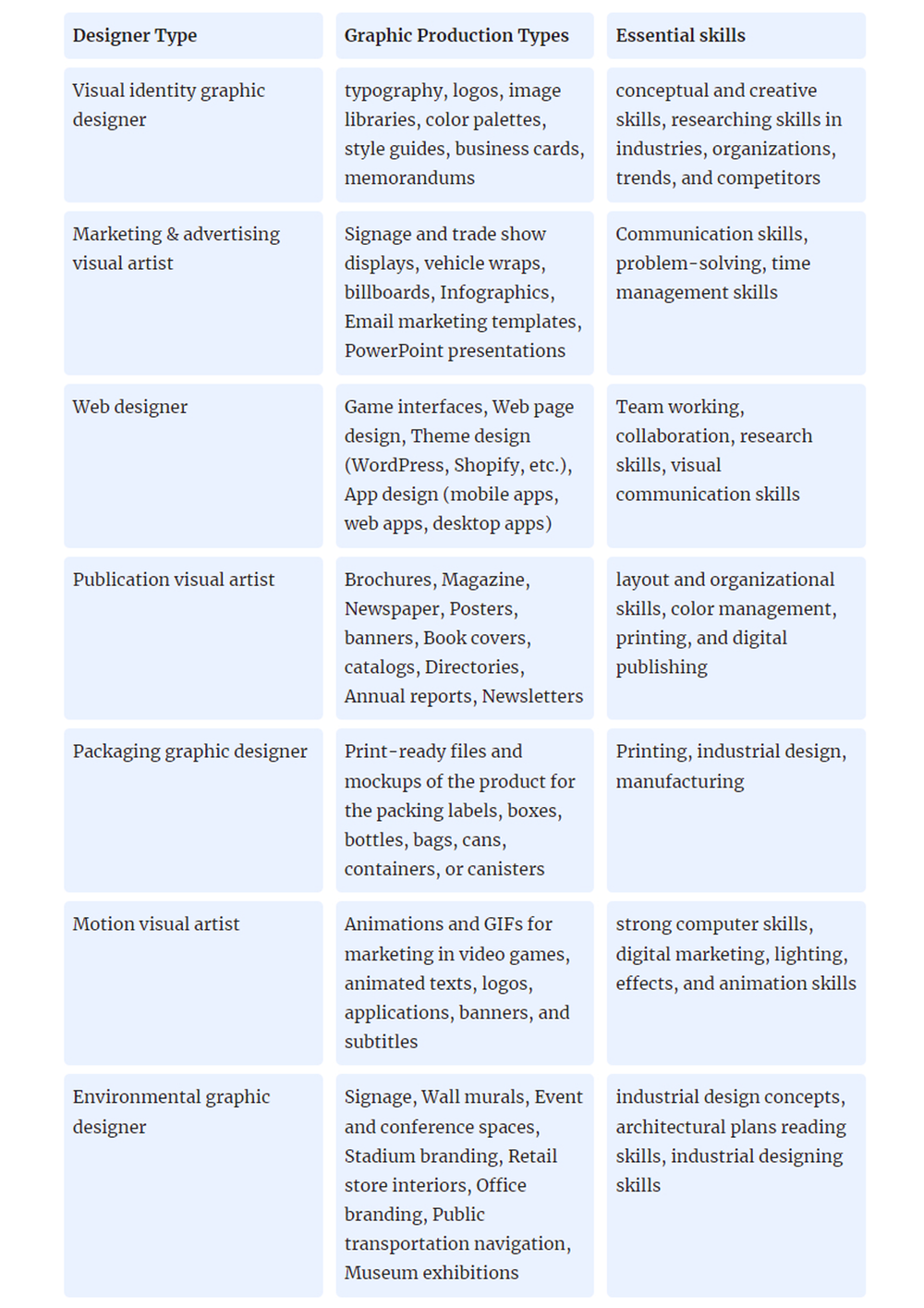 | Designer Type | Graphic Production Types | Essential skills |
|---|---|---|
| Visual identity graphic designer | typography, logos, image libraries, color palettes, style guides, business cards, memorandums | conceptual and creative skills, researching skills in industries, organizations, trends, and competitors |
| Marketing & advertising visual artist | Signage and trade show displays, vehicle wraps, billboards, Infographics, Email marketing templates, PowerPoint presentations | Communication skills, problem-solving, time management skills |
| Web designer | Game interfaces, Web page design, Theme design (WordPress, Shopify, etc.), App design (mobile apps, web apps, desktop apps) | Team working, collaboration, research skills, visual communication skills |
| Publication visual artist | Brochures, Magazine, Newspaper, Posters, banners, Book covers, catalogs, Directories, Annual reports, Newsletters | layout and organizational skills, color management, printing, and digital publishing |
| Packaging graphic designer | Print-ready files and mockups of the product for the packing labels, boxes, bottles, bags, cans, containers, or canisters | Printing, industrial design, manufacturing |
| Motion visual artist | Animations and GIFs for marketing in video games, animated texts, logos, applications, banners, and subtitles | strong computer skills, digital marketing, lighting, effects, and animation skills |
| Environmental graphic designer | Signage, Wall murals, Event and conference spaces, Stadium branding, Retail store interiors, Office branding, Public transportation navigation, Museum exhibitions | industrial design concepts, architectural plans reading skills, industrial designing skills |